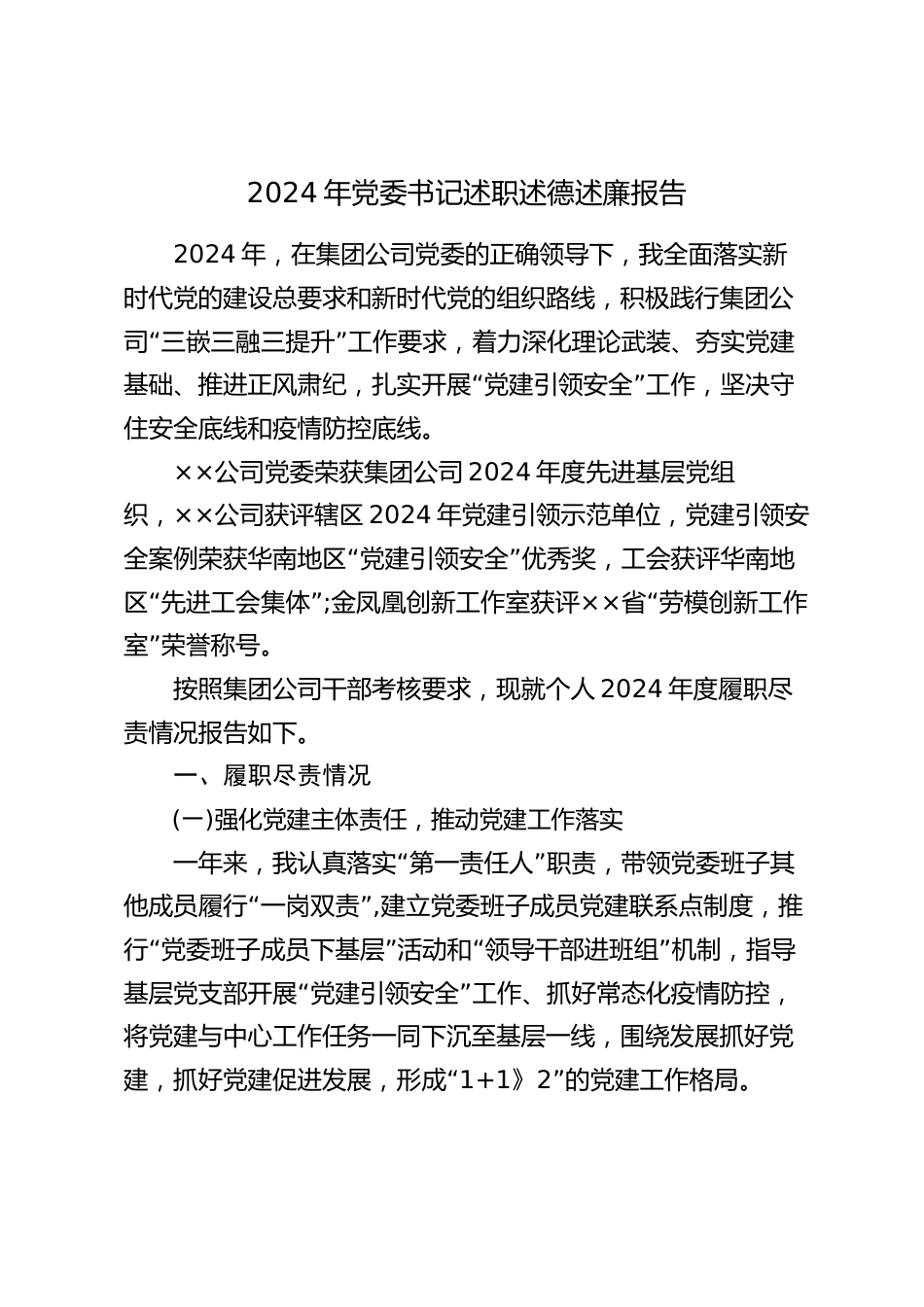 2024年党委书记述职述德述廉报告

2024年，在集团公司党委的正确领导下，我全面落实新时代党的建设总要求和新时代党的组织路线，积极践行集团公司“三嵌三融三提升”工作要求，着力深化理论武装、夯实党建基础、推进正风肃纪，扎实开展“党建引领安全”工作，坚决守住安全底线和疫情防控底线。

××公司党委荣获集团公司2024年度先进基层党组织，××公司获评辖区2024年党建引领示范单位，党建引领安全案例荣获华南地区“党建引领安全”优秀奖，工会获评华南地区“先进工会集体”;金凤凰创新工作室获评××省“劳模创新工作室”荣誉称号。

按照集团公司干部考核要求，现就个人2024年度履职尽责情况报告如下。

一、履职尽责情况

(一)强化党建主体责任，推动党建工作落实

一年来，我认真落实“第一责任人”职责，带领党委班子其他成员履行“一岗双责”,建立党委班子成员党建联系点制度，推行“党委班子成员下基层”活动和“领导干部进班组”机制，指导基层党支部开展“党建引领安全”工作、抓好常态化疫情防控，将党建与中心工作任务一同下沉至基层一线，围绕发展抓好党建，抓好党建促进发展，形成“1+1》2”的党建工作格局。